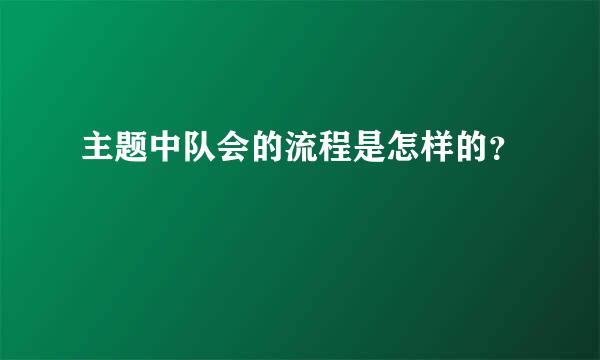 主题中队会的流程是怎样的?